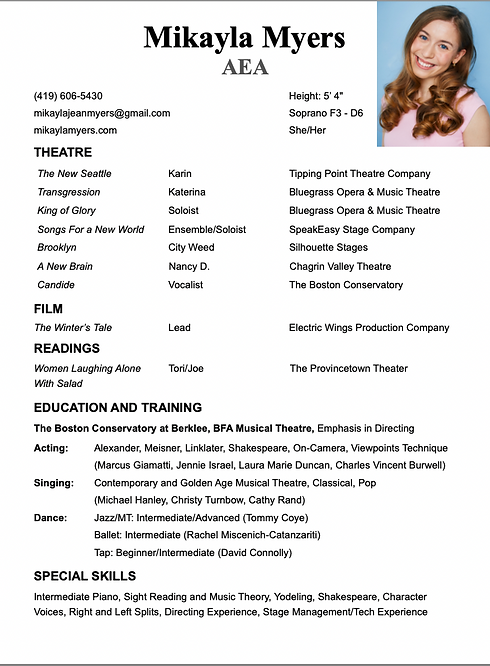 Mikayla Myers
AEA

(419) 606-5430
mikaylajeanmyers@gmail.com
mikaylamyers.com

Height: 5' 4"
Soprano F3 - D6
She/Her

THEATRE

| | | |
|---|---|---|
| The New Seattle | Karin | Tipping Point Theatre Company |
| Transgression | Katerina | Bluegrass Opera & Music Theatre |
| King of Glory | Soloist | Bluegrass Opera & Music Theatre |
| Songs For a New World | Ensemble/Soloist | SpeakEasy Stage Company |
| Brooklyn | City Weed | Silhouette Stages |
| A New Brain | Nancy D. | Chagrin Valley Theatre |
| Candide | Vocalist | The Boston Conservatory |

FILM

| | | |
|---|---|---|
| The Winter's Tale | Lead | Electric Wings Production Company |

READINGS

| | | |
|---|---|---|
| Women Laughing Alone With Salad | Tori/Joe | The Provincetown Theater |

EDUCATION AND TRAINING

The Boston Conservatory at Berklee, BFA Musical Theatre, Emphasis in Directing

Acting: Alexander, Meisner, Linklater, Shakespeare, On-Camera, Viewpoints Technique (Marcus Giamatti, Jennie Israel, Laura Marie Duncan, Charles Vincent Burwell)

Singing: Contemporary and Golden Age Musical Theatre, Classical, Pop (Michael Hanley, Christy Turnbow, Cathy Rand)

Dance: Jazz/MT: Intermediate/Advanced (Tommy Coye)
Ballet: Intermediate (Rachel Miscenich-Catanzariti)
Tap: Beginner/Intermediate (David Connolly)

SPECIAL SKILLS

Intermediate Piano, Sight Reading and Music Theory, Yodeling, Shakespeare, Character Voices, Right and Left Splits, Directing Experience, Stage Management/Tech Experience